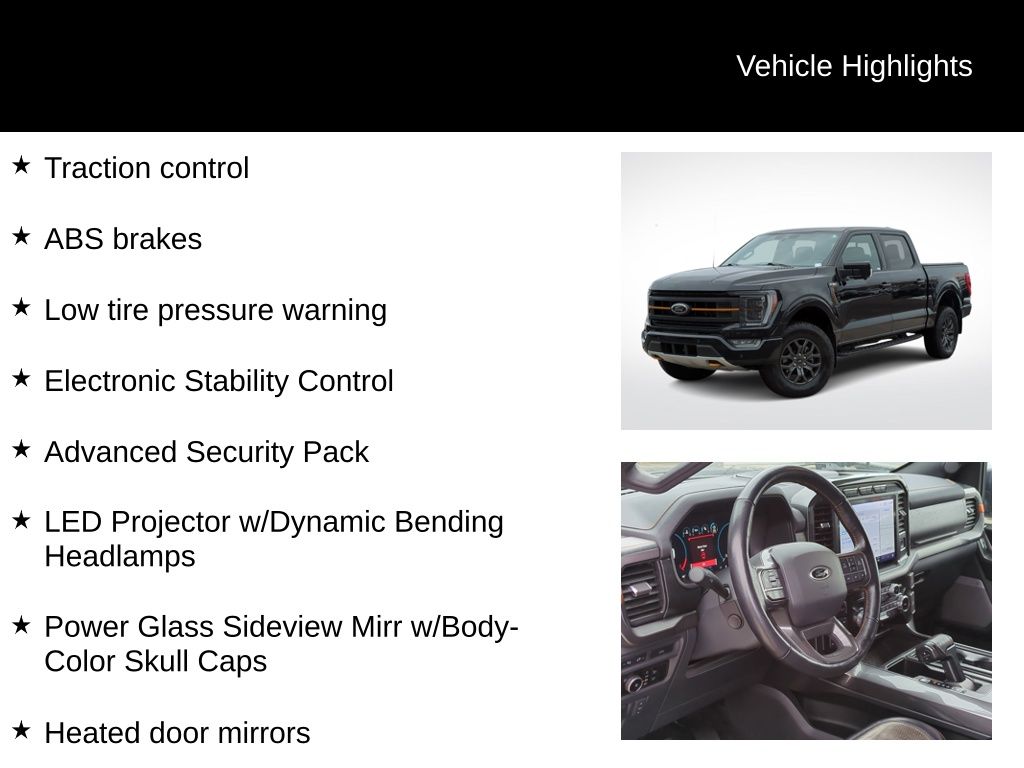 Vehicle Highlights

★ Traction control

★ ABS brakes

★ Low tire pressure warning

★ Electronic Stability Control

★ Advanced Security Pack

★ LED Projector w/Dynamic Bending Headlamps

★ Power Glass Sideview Mirr w/Body-Color Skull Caps

★ Heated door mirrors